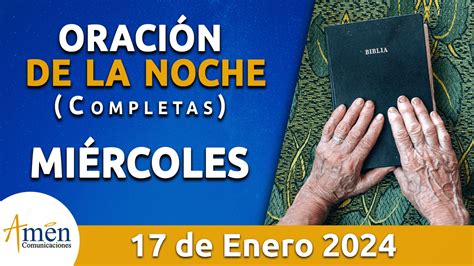 ORACIÓN
DE LA NOCHE
(COMPLETAS)

MIÉRCOLES

BIBLIA

Amén
Comunicaciones

17 de Enero 2024